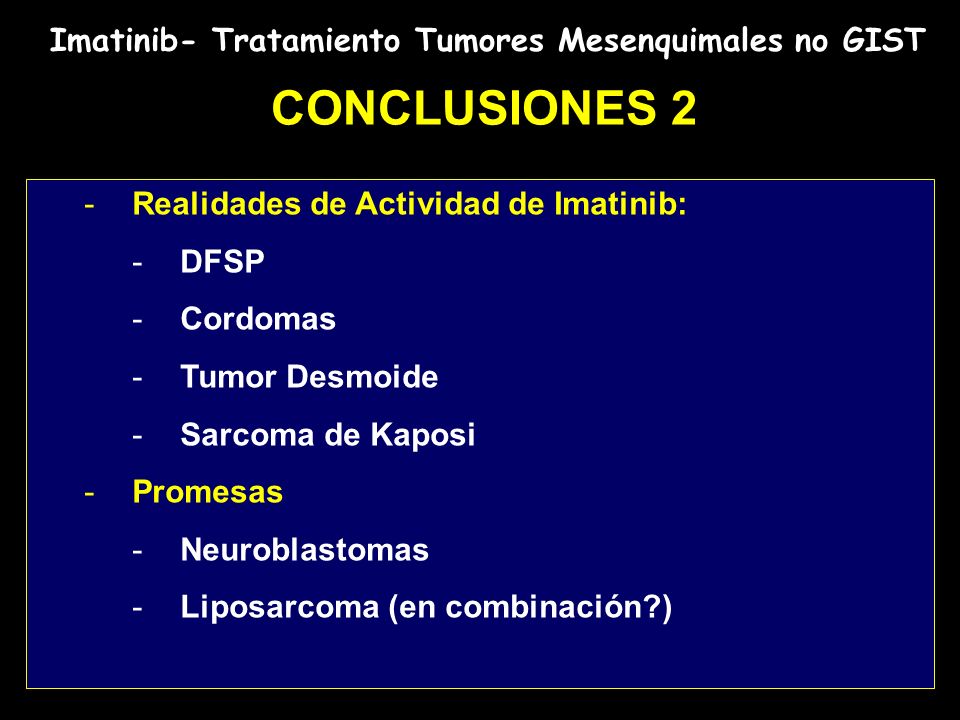 Imatinib- Tratamiento Tumores Mesenquimales no GIST

CONCLUSIONES 2

- Realidades de Actividad de Imatinib:
  - DFSP
  - Cordomas
  - Tumor Desmoide
  - Sarcoma de Kaposi
- Promesas
  - Neuroblastomas
  - Liposarcoma (en combinación?)